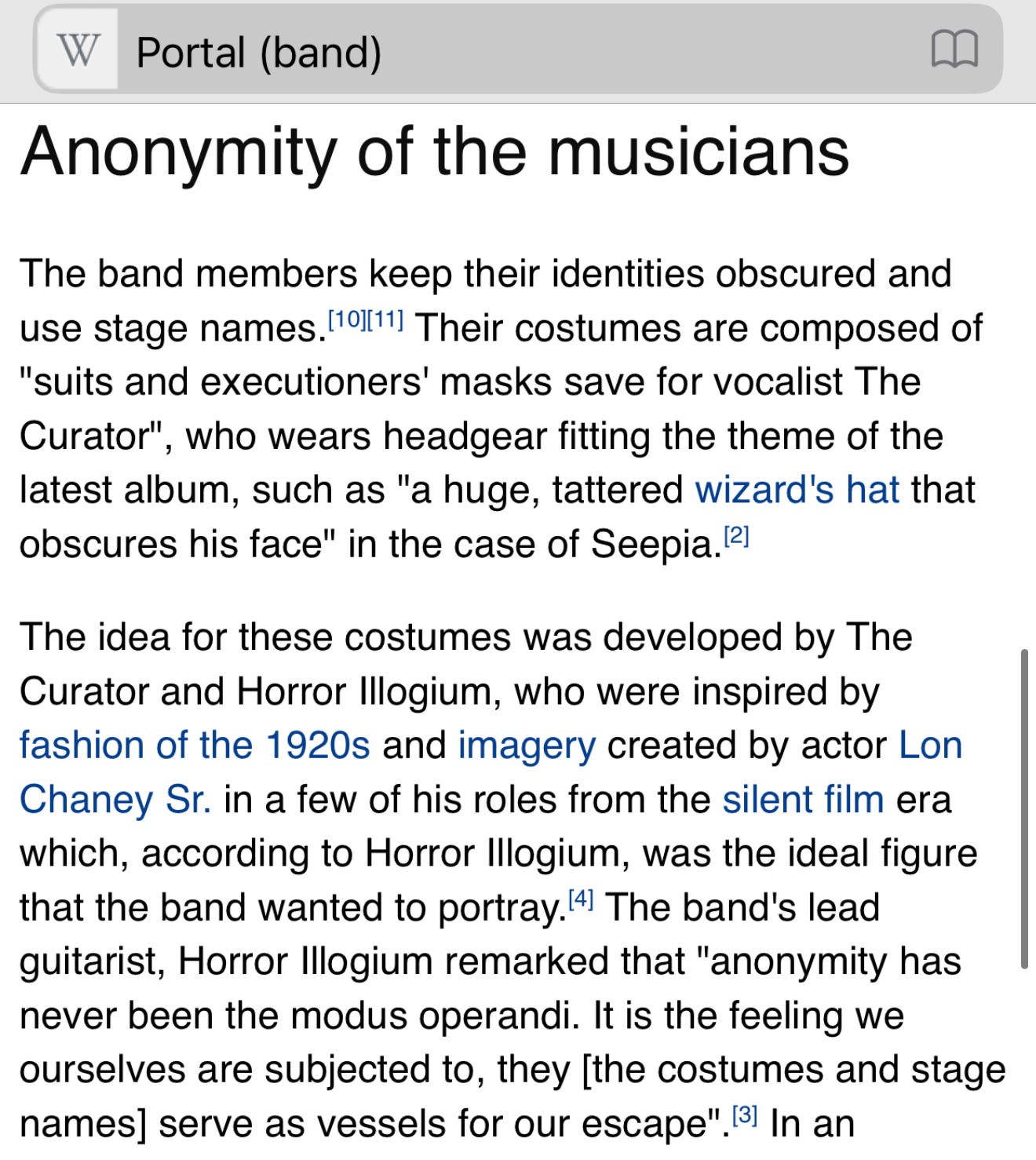 W Portal (band)

Anonymity of the musicians

The band members keep their identities obscured and use stage names.[10][11] Their costumes are composed of "suits and executioners' masks save for vocalist The Curator", who wears headgear fitting the theme of the latest album, such as "a huge, tattered wizard's hat that obscures his face" in the case of Seepia.[2]

The idea for these costumes was developed by The Curator and Horror Illogium, who were inspired by fashion of the 1920s and imagery created by actor Lon Chaney Sr. in a few of his roles from the silent film era which, according to Horror Illogium, was the ideal figure that the band wanted to portray.[4] The band's lead guitarist, Horror Illogium remarked that "anonymity has never been the modus operandi. It is the feeling we ourselves are subjected to, they [the costumes and stage names] serve as vessels for our escape".[3] In an